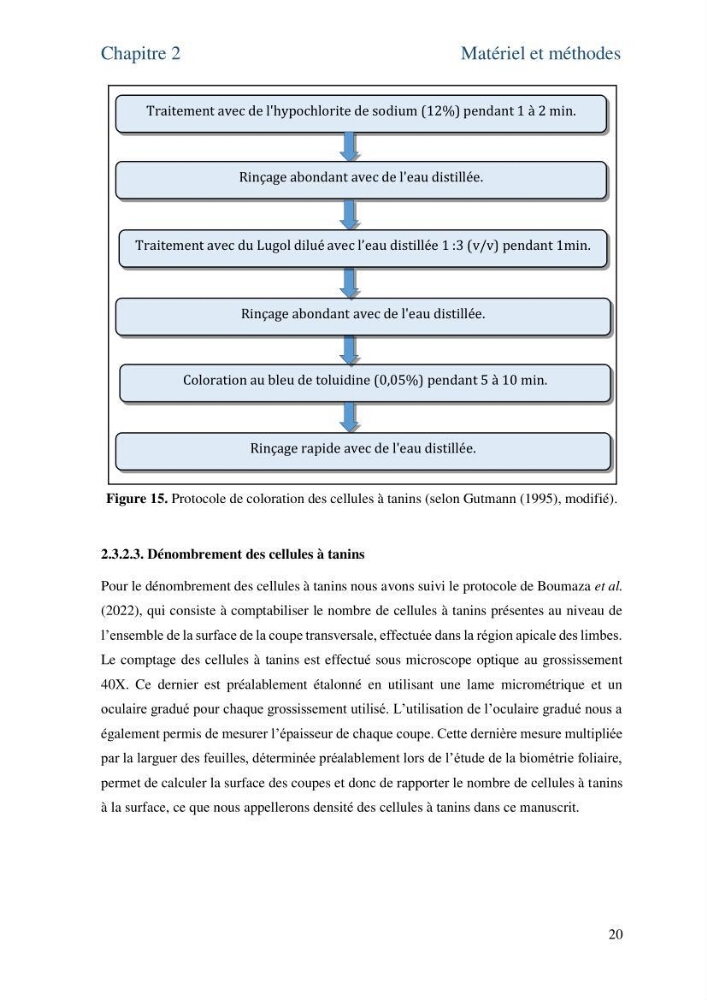 Chapitre 2

Matériel et méthodes

Traitement avec de l'hypochlorite de sodium (12%) pendant 1 à 2 min.

Rinçage abondant avec de l'eau distillée.

Traitement avec du Lugol dilué avec l'eau distillée 1 :3 (v/v) pendant 1min.

Rinçage abondant avec de l'eau distillée.

Coloration au bleu de toluidine (0,05%) pendant 5 à 10 min.

Rinçage rapide avec de l'eau distillée.

Figure 15. Protocole de coloration des cellules à tanins (selon Gutmann (1995), modifié).

2.3.2.3. Dénombrement des cellules à tanins

Pour le dénombrement des cellules à tanins nous avons suivi le protocole de Boumaza et al. (2022), qui consiste à comptabiliser le nombre de cellules à tanins présentes au niveau de l'ensemble de la surface de la coupe transversale, effectuée dans la région apicale des limbes. Le comptage des cellules à tanins est effectué sous microscope optique au grossissement 40X. Ce dernier est préalablement étalonné en utilisant une lame micrométrique et un oculaire gradué pour chaque grossissement utilisé. L'utilisation de l'oculaire gradué nous a également permis de mesurer l'épaisseur de chaque coupe. Cette dernière mesure multipliée par la larguer des feuilles, déterminée préalablement lors de l'étude de la biométrie foliaire, permet de calculer la surface des coupes et donc de rapporter le nombre de cellules à tanins à la surface, ce que nous appellerons densité des cellules à tanins dans ce manuscrit.

20